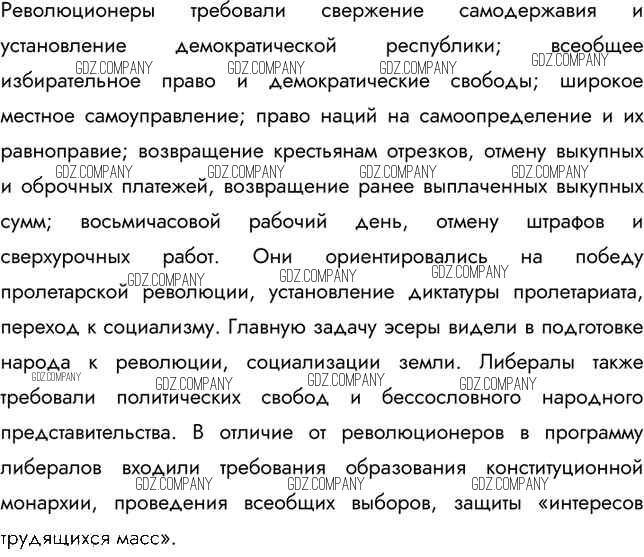 Революционеры требовали свержение самодержавия и установление демократической республики; всеобщее избирательное право и демократические свободы; широкое местное самоуправление; право наций на самоопределение и их равноправие; возвращение крестьянам отрезков, отмену выкупных и оброчных платежей, возвращение ранее выплаченных выкупных сумм; восьмичасовой рабочий день, отмену штрафов и сверхурочных работ. Они ориентировались на победу пролетарской революции, установление диктатуры пролетариата, переход к социализму. Главную задачу эсеры видели в подготовке народа к революции, социализации земли. Либералы также требовали политических свобод и бессословного народного представительства. В отличие от революционеров в программу либералов входили требования образования конституционной монархии, проведения всеобщих выборов, защиты «интересов трудящихся масс».

GDZ.COMPANY GDZ.COMPANY GDZ.COMPANY GDZ.COMPANY GDZ.COMPANY GDZ.COMPANY GDZ.COMPANY GDZ.COMPANY GDZ.COMPANY GDZ.COMPANY GDZ.COMPANY GDZ.COMPANY GDZ.COMPANY GDZ.COMPANY GDZ.COMPANY GDZ.COMPANY GDZ.COMPANY GDZ.COMPANY